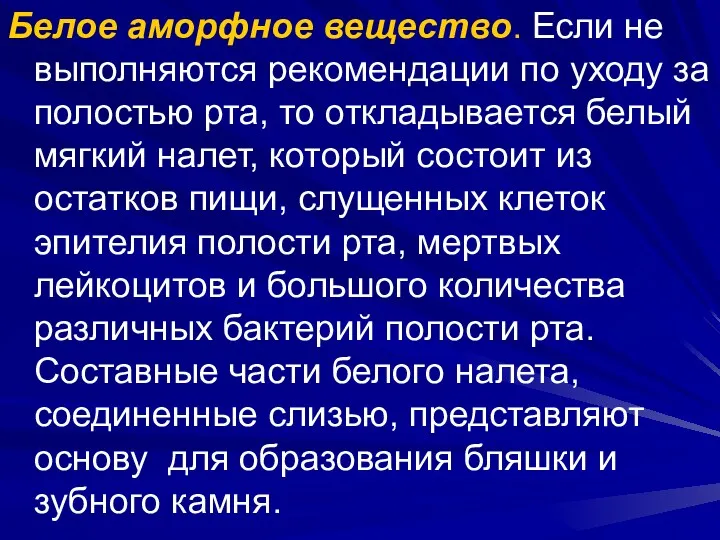 Белое аморфное вещество. Если не выполняются рекомендации по уходу за полостью рта, то откладывается белый мягкий налет, который состоит из остатков пищи, слущенных клеток эпителия полости рта, мертвых лейкоцитов и большого количества различных бактерий полости рта. Составные части белого налета, соединенные слизью, представляют основу для образования бляшки и зубного камня.